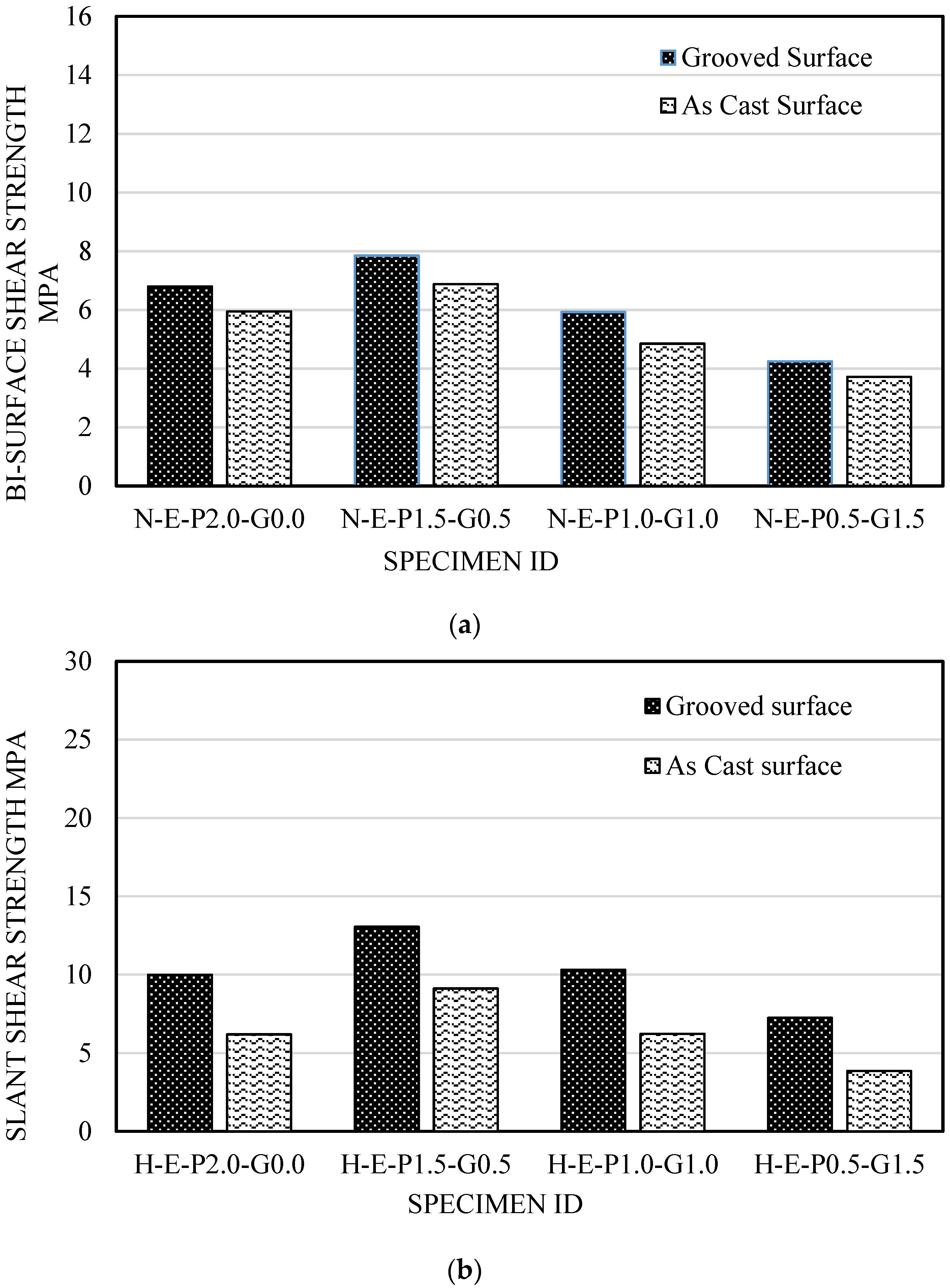 BI-SURFACE SHEAR STRENGTH MPA

16
14
12
10
8
6
4
2
0

Grooved Surface
As Cast Surface

N-E-P2.0-G0.0
N-E-P1.5-G0.5
N-E-P1.0-G1.0
N-E-P0.5-G1.5

SPECIMEN ID

(a)

SLANT SHEAR STRENGTH MPA

30
25
20
15
10
5
0

Grooved surface
As Cast surface

H-E-P2.0-G0.0
H-E-P1.5-G0.5
H-E-P1.0-G1.0
H-E-P0.5-G1.5

SPECIMEN ID

(b)